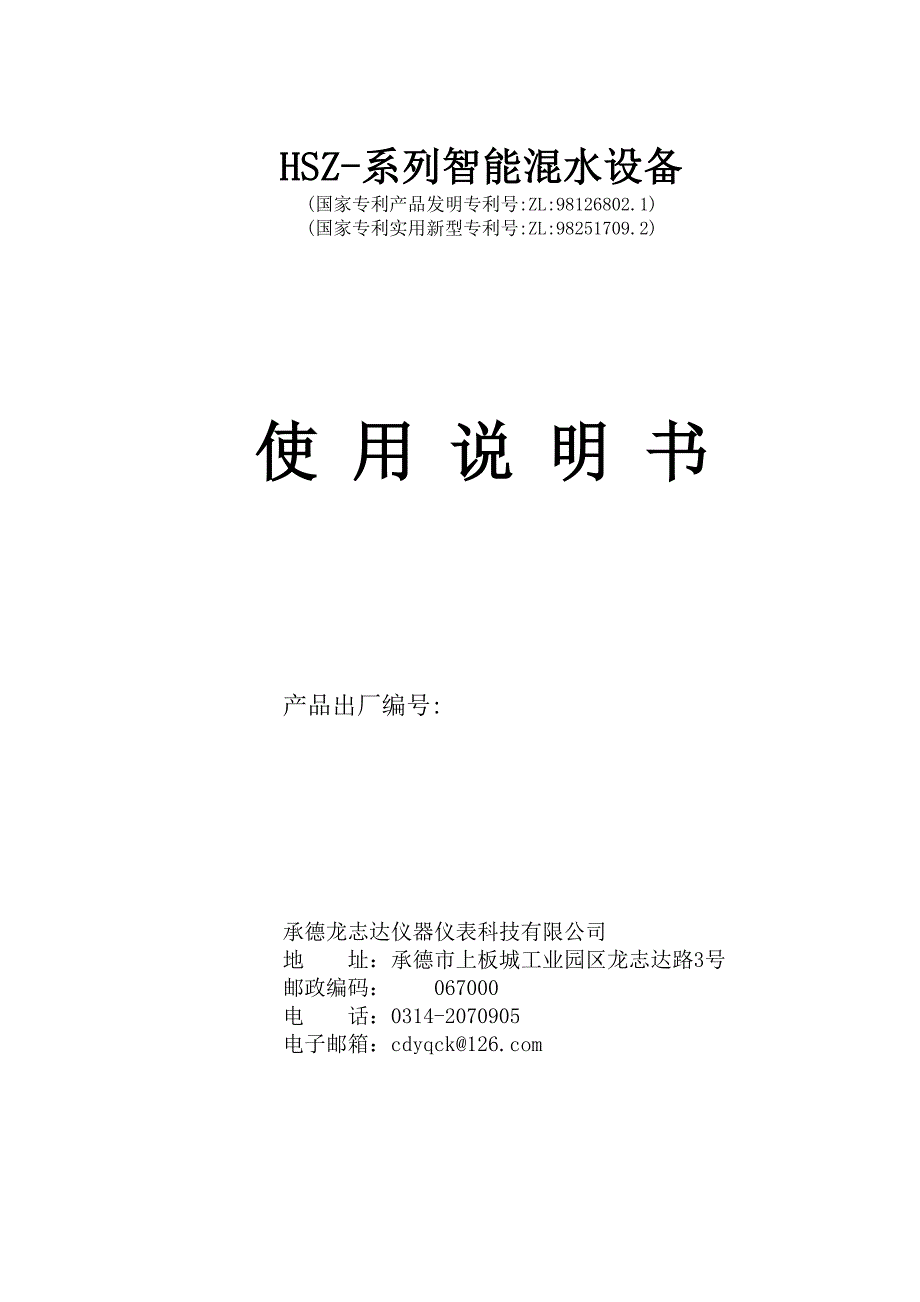 HSZ-系列智能混水设备
(国家专利产品发明专利号:ZL:98126802.1)
(国家专利实用新型专利号:ZL:98251709.2)

使 用 说 明 书

产品出厂编号:

承德龙志达仪器仪表科技有限公司
地　址：承德市上板城工业园区龙志达路3号
邮政编码：　067000
电　话：0314-2070905
电子邮箱：cdyqck@126.com